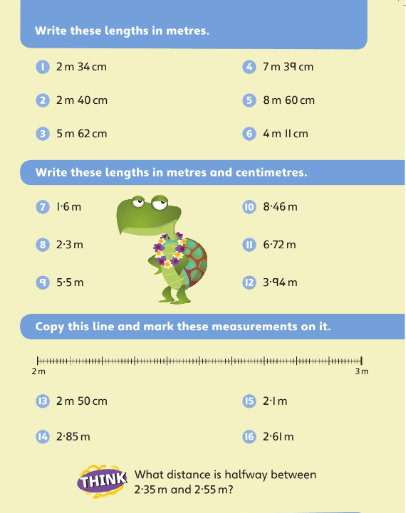 Write these lengths in metres.

1 2 m 34 cm

2 2 m 40 cm

3 5 m 62 cm

4 7 m 39 cm

5 8 m 60 cm

6 4 m 11 cm

Write these lengths in metres and centimetres.

7 1·6 m

8 2·3 m

9 5·5 m

10 8·46 m

11 6·72 m

12 3·94 m

Copy this line and mark these measurements on it.

2 m

3 m

13 2 m 50 cm

14 2·85 m

15 2·1 m

16 2·61 m

THINK What distance is halfway between 2·35 m and 2·55 m?